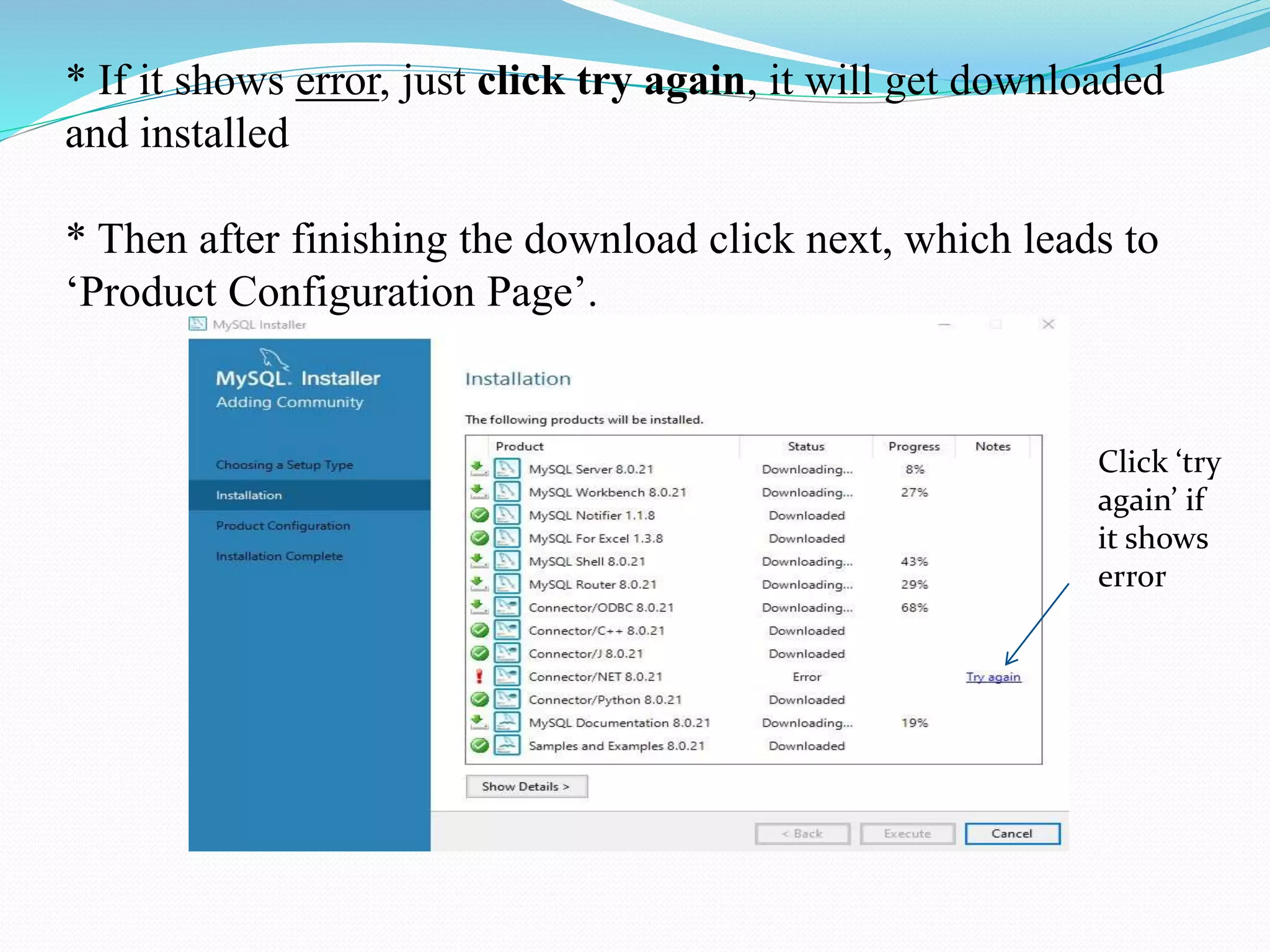 * If it shows error, just click try again, it will get downloaded and installed

* Then after finishing the download click next, which leads to ‘Product Configuration Page’.

MySQL Installer

MySQL. Installer
Adding Community

Choosing a Setup Type
Installation
Product Configuration
Installation Complete

Installation

The following products will be installed.

| Product | Status | Progress | Notes |
|---|---|---|---|
| MySQL Server 8.0.21 | Downloading... | 8% | |
| MySQL Workbench 8.0.21 | Downloading... | 27% | |
| MySQL Notifier 1.1.8 | Downloaded | | |
| MySQL For Excel 1.3.8 | Downloaded | | |
| MySQL Shell 8.0.21 | Downloading... | 43% | |
| MySQL Router 8.0.21 | Downloading... | 29% | |
| Connector/ODBC 8.0.21 | Downloading... | 68% | |
| Connector/C++ 8.0.21 | Downloaded | | |
| Connector/J 8.0.21 | Downloaded | | |
| Connector/NET 8.0.21 | Error | | Try again |
| Connector/Python 8.0.21 | Downloaded | | |
| MySQL Documentation 8.0.21 | Downloading... | 19% | |
| Samples and Examples 8.0.21 | Downloaded | | |

Show Details >

< Back Execute Cancel

Click ‘try again’ if it shows error